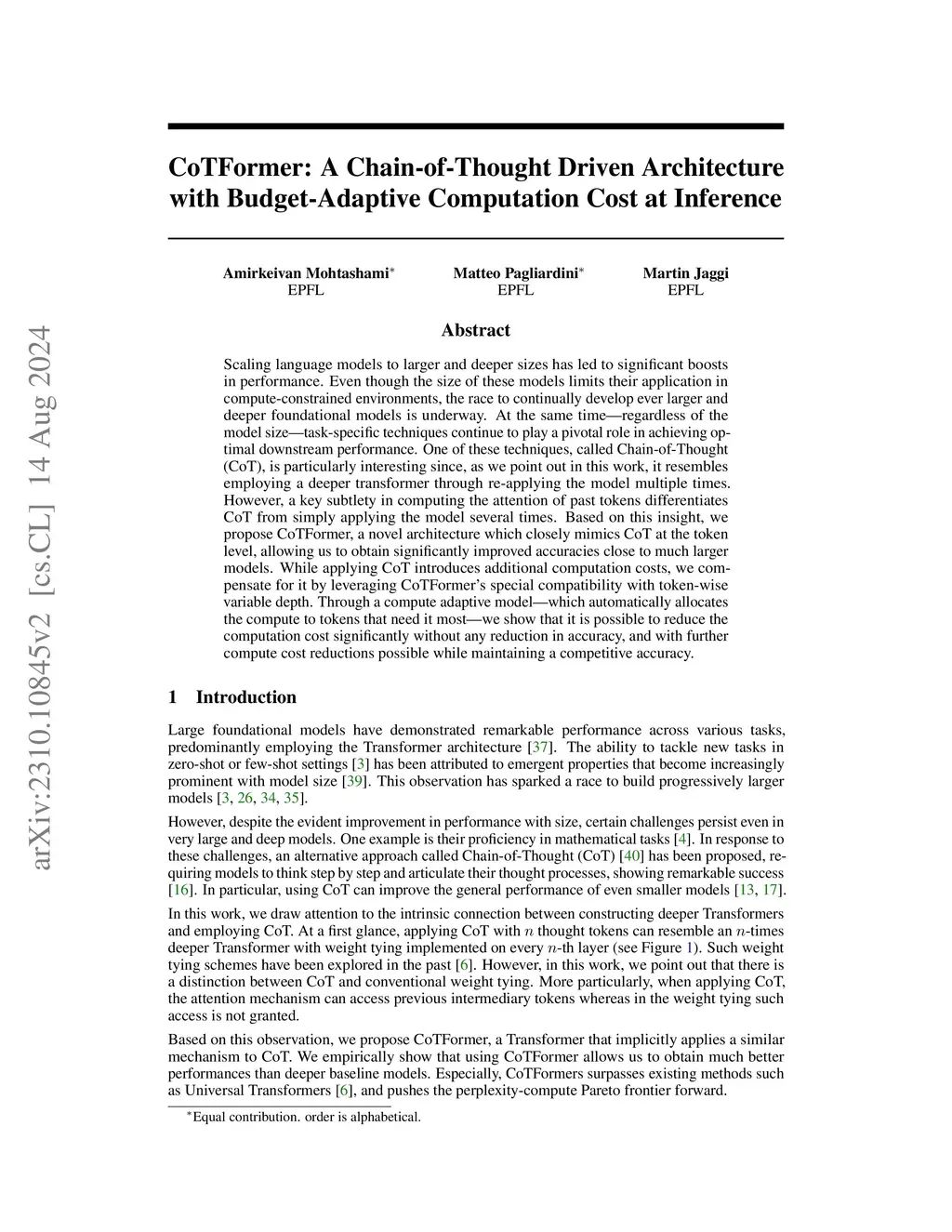 arXiv:2310.10845v2 [cs.CL] 14 Aug 2024

CoTFormer: A Chain-of-Thought Driven Architecture with Budget-Adaptive Computation Cost at Inference

Amirkeivan Mohtashami* EPFL

Matteo Pagliardini* EPFL

Martin Jaggi EPFL

Abstract

Scaling language models to larger and deeper sizes has led to significant boosts in performance. Even though the size of these models limits their application in compute-constrained environments, the race to continually develop ever larger and deeper foundational models is underway. At the same time—regardless of the model size—task-specific techniques continue to play a pivotal role in achieving optimal downstream performance. One of these techniques, called Chain-of-Thought (CoT), is particularly interesting since, as we point out in this work, it resembles employing a deeper transformer through re-applying the model multiple times. However, a key subtlety in computing the attention of past tokens differentiates CoT from simply applying the model several times. Based on this insight, we propose CoTFormer, a novel architecture which closely mimics CoT at the token level, allowing us to obtain significantly improved accuracies close to much larger models. While applying CoT introduces additional computation costs, we compensate for it by leveraging CoTFormer's special compatibility with token-wise variable depth. Through a compute adaptive model—which automatically allocates the compute to tokens that need it most—we show that it is possible to reduce the computation cost significantly without any reduction in accuracy, and with further compute cost reductions possible while maintaining a competitive accuracy.

1 Introduction

Large foundational models have demonstrated remarkable performance across various tasks, predominantly employing the Transformer architecture [37]. The ability to tackle new tasks in zero-shot or few-shot settings [3] has been attributed to emergent properties that become increasingly prominent with model size [39]. This observation has sparked a race to build progressively larger models [3, 26, 34, 35].

However, despite the evident improvement in performance with size, certain challenges persist even in very large and deep models. One example is their proficiency in mathematical tasks [4]. In response to these challenges, an alternative approach called Chain-of-Thought (CoT) [40] has been proposed, requiring models to think step by step and articulate their thought processes, showing remarkable success [16]. In particular, using CoT can improve the general performance of even smaller models [13, 17].

In this work, we draw attention to the intrinsic connection between constructing deeper Transformers and employing CoT. At a first glance, applying CoT with $n$ thought tokens can resemble an $n$-times deeper Transformer with weight tying implemented on every $n$-th layer (see Figure 1). Such weight tying schemes have been explored in the past [6]. However, in this work, we point out that there is a distinction between CoT and conventional weight tying. More particularly, when applying CoT, the attention mechanism can access previous intermediary tokens whereas in the weight tying such access is not granted.

Based on this observation, we propose CoTFormer, a Transformer that implicitly applies a similar mechanism to CoT. We empirically show that using CoTFormer allows us to obtain much better performances than deeper baseline models. Especially, CoTFormers surpasses existing methods such as Universal Transformers [6], and pushes the perplexity-compute Pareto frontier forward.

*Equal contribution. order is alphabetical.